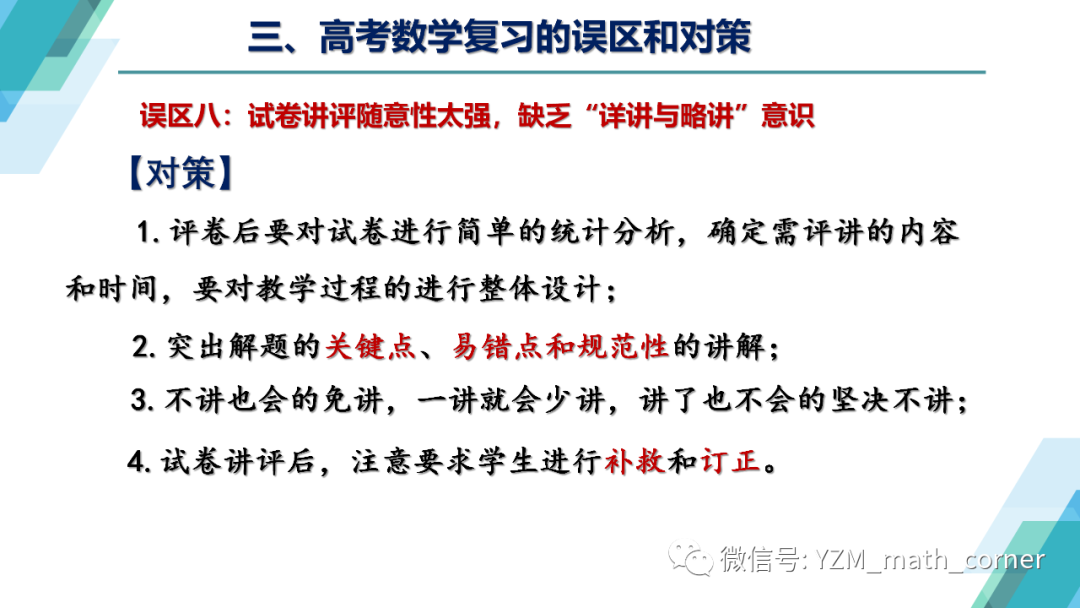 三、高考数学复习的误区和对策

误区八：试卷讲评随意性太强，缺乏“详讲与略讲”意识

【对策】

1.评卷后要对试卷进行简单的统计分析，确定需评讲的内容和时间，要对教学过程的进行整体设计；

2.突出解题的关键点、易错点和规范性的讲解；

3.不讲也会的免讲，一讲就会少讲，讲了也不会的坚决不讲；

4.试卷讲评后，注意要求学生进行补救和订正。

微信号: YZM_math_corner